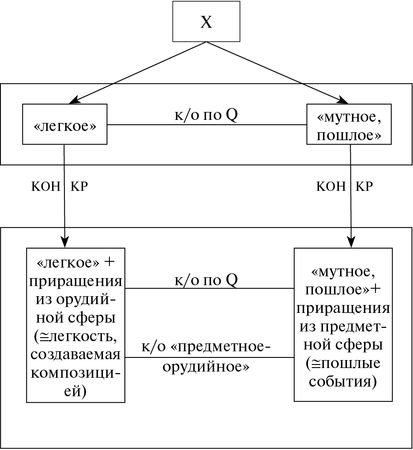 X

«легкое»

к/о по Q

«мутное, пошлое»

КОН КР

КОН КР

«легкое» + приращения из орудийной сферы (≅легкость, создаваемая композицией)

к/о по Q

к/о «предметное-орудийное»

«мутное, пошлое»+ приращения из предметной сферы (≅пошлые события)